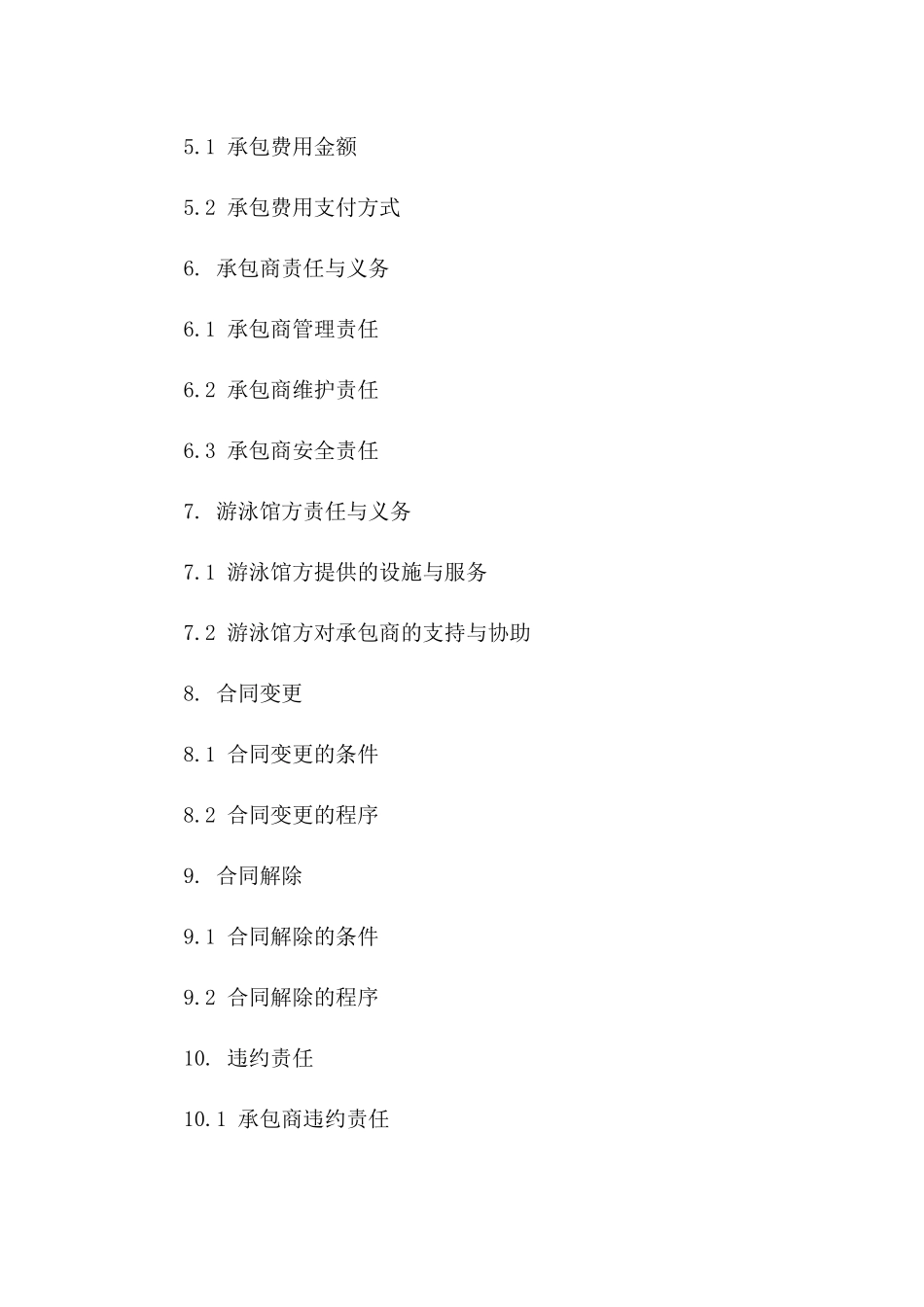 5.1 承包费用金额

5.2 承包费用支付方式

6. 承包商责任与义务

6.1 承包商管理责任

6.2 承包商维护责任

6.3 承包商安全责任

7. 游泳馆方责任与义务

7.1 游泳馆方提供的设施与服务

7.2 游泳馆方对承包商的支持与协助

8. 合同变更

8.1 合同变更的条件

8.2 合同变更的程序

9. 合同解除

9.1 合同解除的条件

9.2 合同解除的程序

10. 违约责任

10.1 承包商违约责任